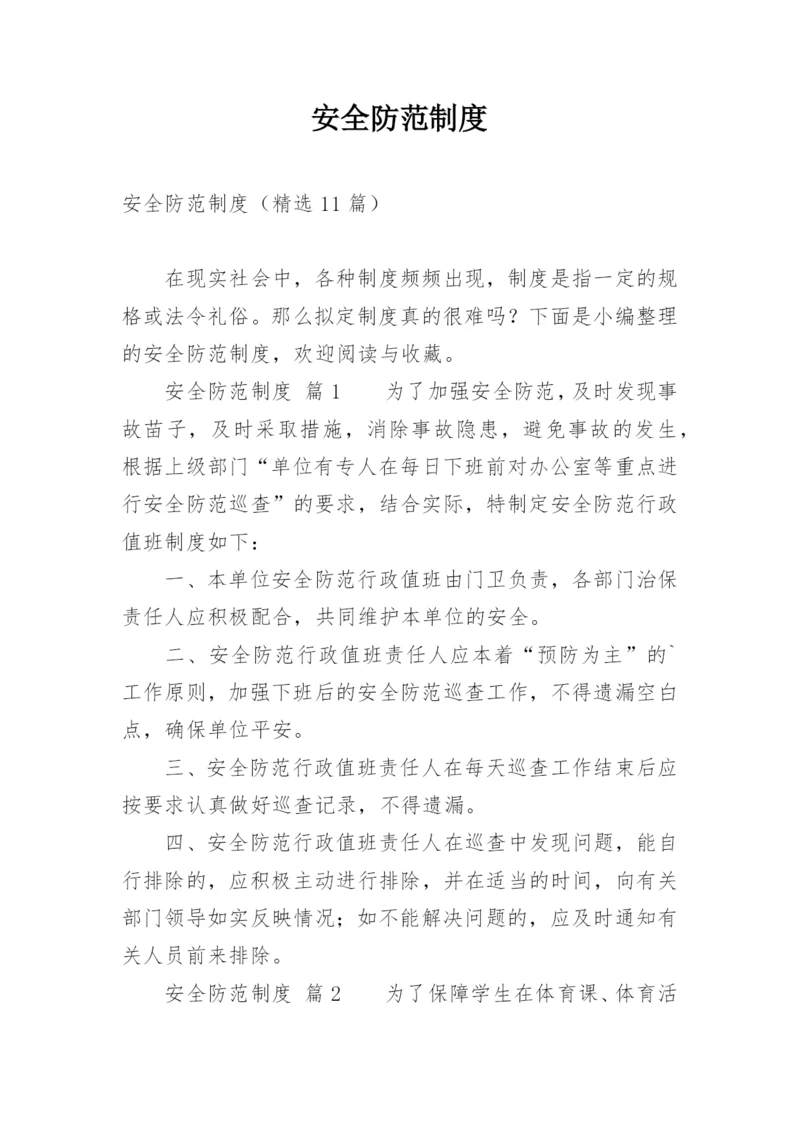 安全防范制度

安全防范制度（精选 11 篇）

在现实社会中，各种制度频频出现，制度是指一定的规格或法令礼俗。那么拟定制度真的很难吗？下面是小编整理的安全防范制度，欢迎阅读与收藏。

安全防范制度 篇 1　　为了加强安全防范，及时发现事故苗子，及时采取措施，消除事故隐患，避免事故的发生，根据上级部门“单位有专人在每日下班前对办公室等重点进行安全防范巡查”的要求，结合实际，特制定安全防范行政值班制度如下：

一、本单位安全防范行政值班由门卫负责，各部门治保责任人应积极配合，共同维护本单位的安全。

二、安全防范行政值班责任人应本着“预防为主”的`工作原则，加强下班后的安全防范巡查工作，不得遗漏空白点，确保单位平安。

三、安全防范行政值班责任人在每天巡查工作结束后应按要求认真做好巡查记录，不得遗漏。

四、安全防范行政值班责任人在巡查中发现问题，能自行排除的，应积极主动进行排除，并在适当的时间，向有关部门领导如实反映情况；如不能解决问题的，应及时通知有关人员前来排除。

安全防范制度 篇 2　　为了保障学生在体育课、体育活